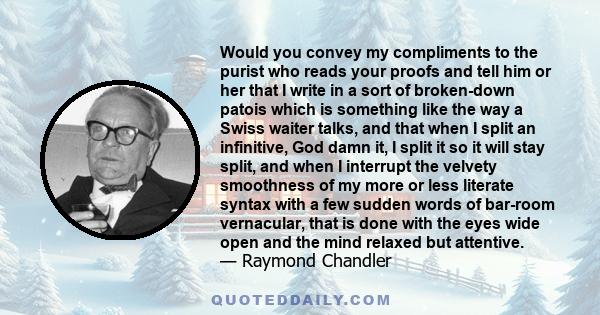 Would you convey my compliments to the purist who reads your proofs and tell him or her that I write in a sort of broken-down patois which is something like the way a Swiss waiter talks, and that when I split an infinitive, God damn it, I split it so it will stay split, and when I interrupt the velvety smoothness of my more or less literate syntax with a few sudden words of bar-room vernacular, that is done with the eyes wide open and the mind relaxed but attentive.
— Raymond Chandler

QUOTEDDAILY.COM